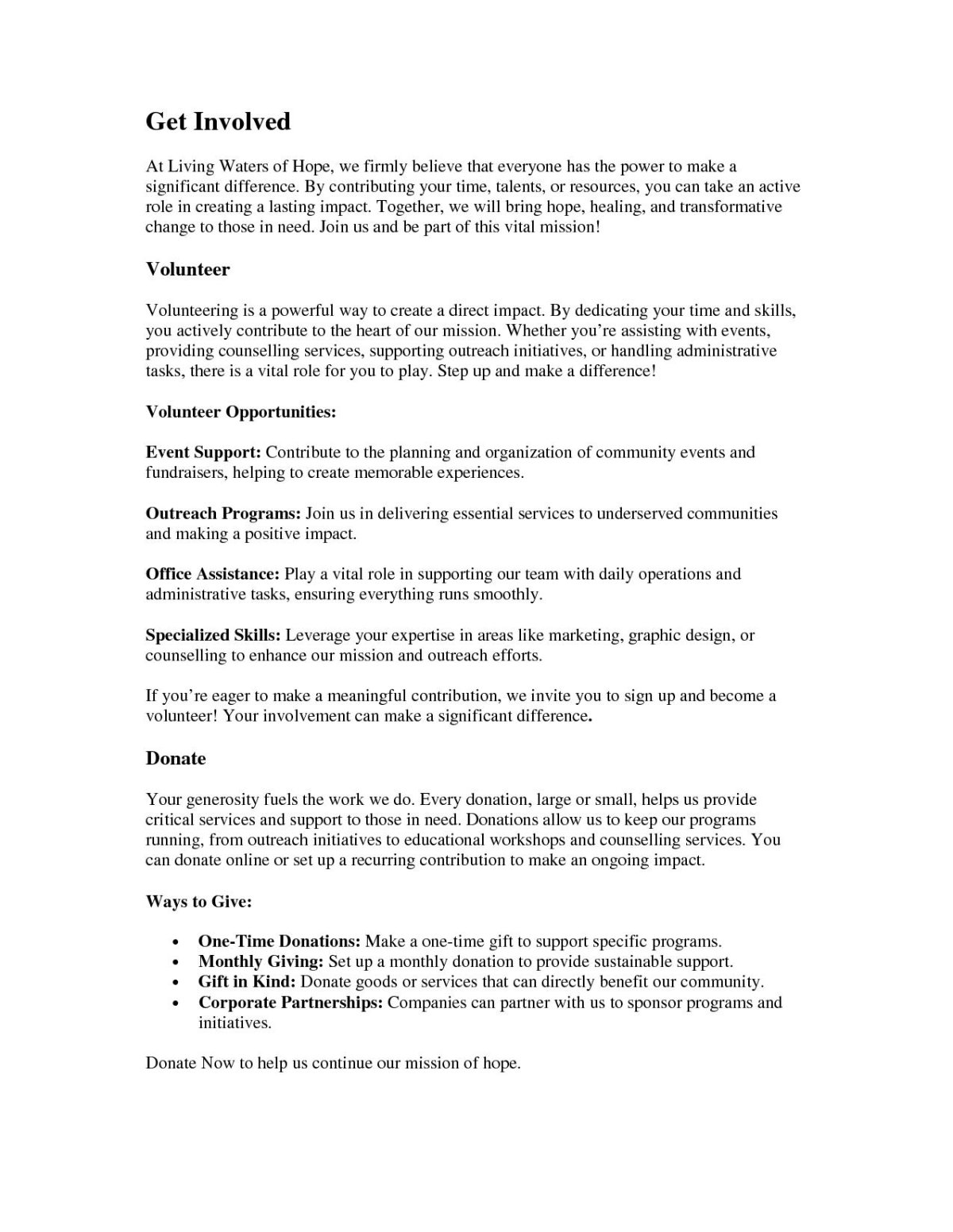 Get Involved

At Living Waters of Hope, we firmly believe that everyone has the power to make a significant difference. By contributing your time, talents, or resources, you can take an active role in creating a lasting impact. Together, we will bring hope, healing, and transformative change to those in need. Join us and be part of this vital mission!

Volunteer

Volunteering is a powerful way to create a direct impact. By dedicating your time and skills, you actively contribute to the heart of our mission. Whether you're assisting with events, providing counselling services, supporting outreach initiatives, or handling administrative tasks, there is a vital role for you to play. Step up and make a difference!

Volunteer Opportunities:

Event Support: Contribute to the planning and organization of community events and fundraisers, helping to create memorable experiences.

Outreach Programs: Join us in delivering essential services to underserved communities and making a positive impact.

Office Assistance: Play a vital role in supporting our team with daily operations and administrative tasks, ensuring everything runs smoothly.

Specialized Skills: Leverage your expertise in areas like marketing, graphic design, or counselling to enhance our mission and outreach efforts.

If you're eager to make a meaningful contribution, we invite you to sign up and become a volunteer! Your involvement can make a significant difference.

Donate

Your generosity fuels the work we do. Every donation, large or small, helps us provide critical services and support to those in need. Donations allow us to keep our programs running, from outreach initiatives to educational workshops and counselling services. You can donate online or set up a recurring contribution to make an ongoing impact.

Ways to Give:

• One-Time Donations: Make a one-time gift to support specific programs.
• Monthly Giving: Set up a monthly donation to provide sustainable support.
• Gift in Kind: Donate goods or services that can directly benefit our community.
• Corporate Partnerships: Companies can partner with us to sponsor programs and initiatives.

Donate Now to help us continue our mission of hope.